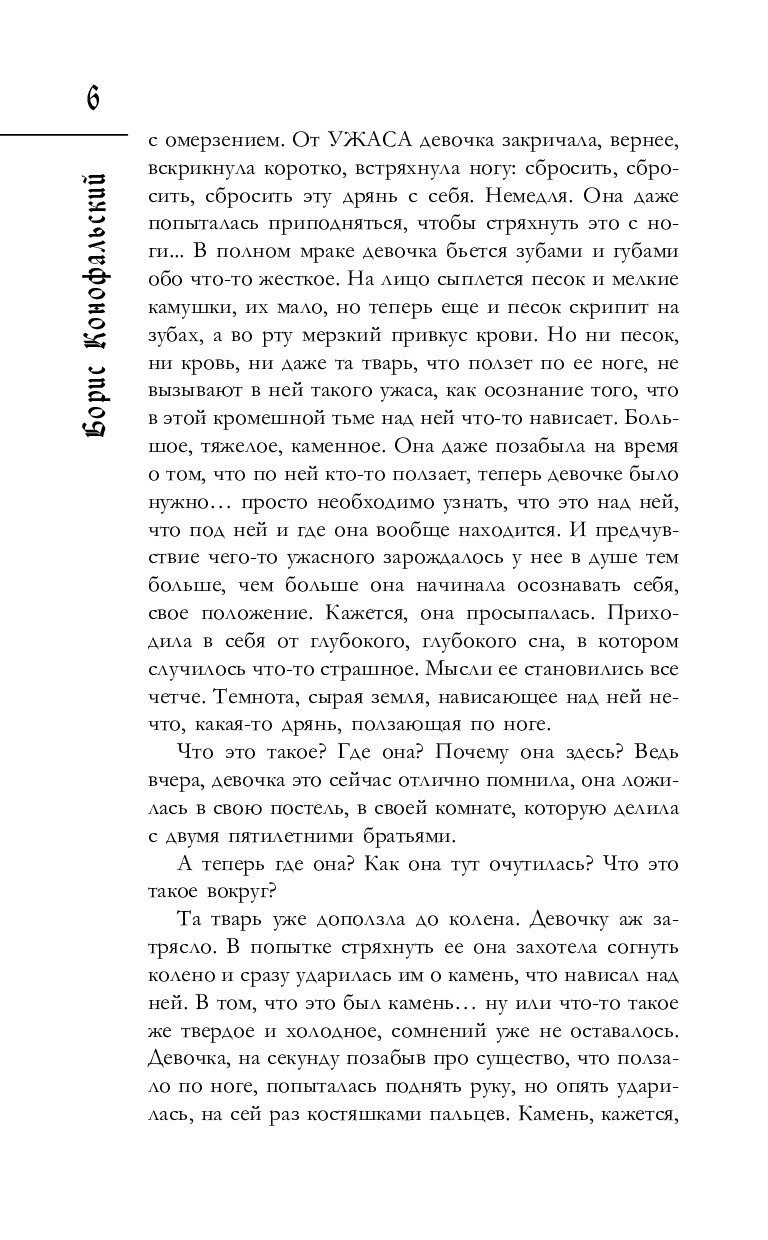 6

Борис Конофальский

с омерзением. От УЖАСА девочка закричала, вернее, вскрикнула коротко, встряхнула ногу: сбросить, сбросить, сбросить эту дрянь с себя. Немедля. Она даже попыталась приподняться, чтобы стряхнуть это с ноги... В полном мраке девочка бьется зубами и губами обо что-то жесткое. На лицо сыплется песок и мелкие камушки, их мало, но теперь еще и песок скрипит на зубах, а во рту мерзкий привкус крови. Но ни песок, ни кровь, ни даже та тварь, что ползет по ее ноге, не вызывают в ней такого ужаса, как осознание того, что в этой кромешной тьме над ней что-то нависает. Большое, тяжелое, каменное. Она даже позабыла на время о том, что по ней кто-то ползает, теперь девочке было нужно… просто необходимо узнать, что это над ней, что под ней и где она вообще находится. И предчувствие чего-то ужасного зарождалось у нее в душе тем больше, чем больше она начинала осознавать себя, свое положение. Кажется, она просыпалась. Приходила в себя от глубокого, глубокого сна, в котором случилось что-то страшное. Мысли ее становились все четче. Темнота, сырая земля, нависающее над ней нечто, какая-то дрянь, ползающая по ноге.

Что это такое? Где она? Почему она здесь? Ведь вчера, девочка это сейчас отлично помнила, она ложилась в свою постель, в своей комнате, которую делила с двумя пятилетними братьями.

А теперь где она? Как она тут очутилась? Что это такое вокруг?

Та тварь уже доползла до колена. Девочку аж затрясло. В попытке стряхнуть ее она захотела согнуть колено и сразу ударилась им о камень, что нависал над ней. В том, что это был камень… ну или что-то такое же твердое и холодное, сомнений уже не оставалось. Девочка, на секунду позабыв про существо, что ползало по ноге, попыталась поднять руку, но опять ударилась, на сей раз костяшками пальцев. Камень, кажется,